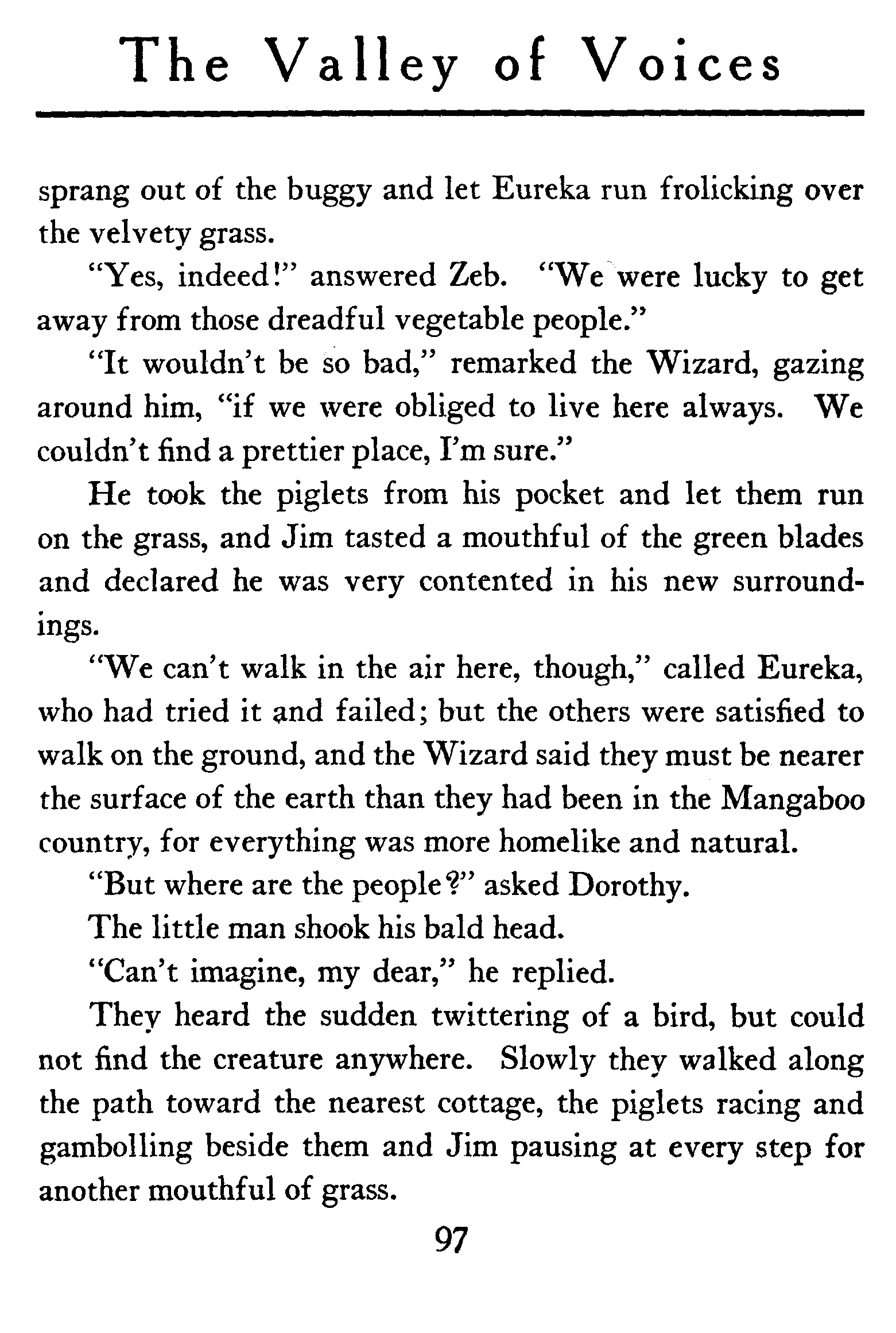 The Valley of Voices

sprang out of the buggy and let Eureka run frolicking over the velvety grass.

"Yes, indeed!" answered Zeb. "We were lucky to get away from those dreadful vegetable people."

"It wouldn't be so bad," remarked the Wizard, gazing around him, "if we were obliged to live here always. We couldn't find a prettier place, I'm sure."

He took the piglets from his pocket and let them run on the grass, and Jim tasted a mouthful of the green blades and declared he was very contented in his new surroundings.

"We can't walk in the air here, though," called Eureka, who had tried it and failed; but the others were satisfied to walk on the ground, and the Wizard said they must be nearer the surface of the earth than they had been in the Mangaboo country, for everything was more homelike and natural.

"But where are the people?" asked Dorothy.

The little man shook his bald head.

"Can't imagine, my dear," he replied.

They heard the sudden twittering of a bird, but could not find the creature anywhere. Slowly they walked along the path toward the nearest cottage, the piglets racing and gambolling beside them and Jim pausing at every step for another mouthful of grass.

97